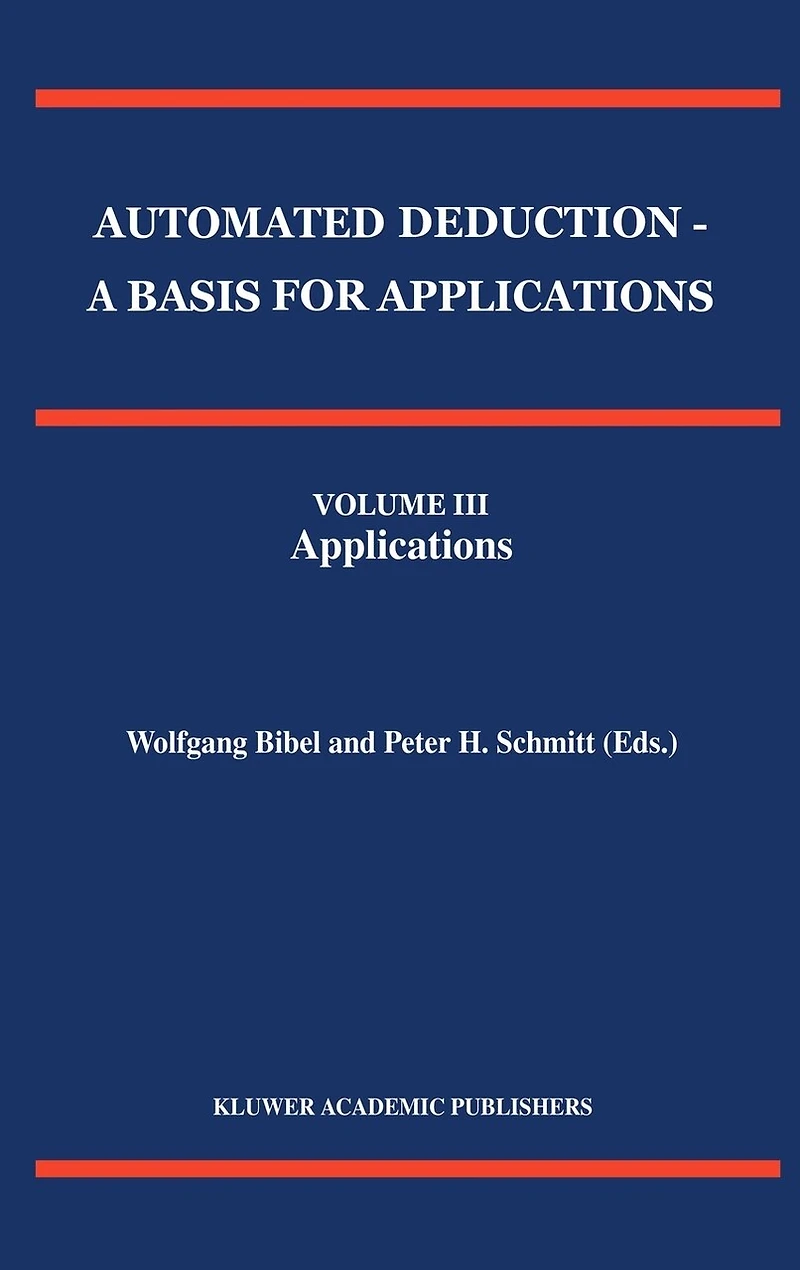 AUTOMATED DEDUCTION -
A BASIS FOR APPLICATIONS

VOLUME III
Applications

Wolfgang Bibel and Peter H. Schmitt (Eds.)

KLUWER ACADEMIC PUBLISHERS